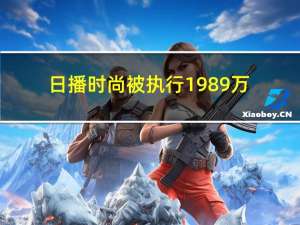 日播时尚被执行1989万

Xiaoboy.CN